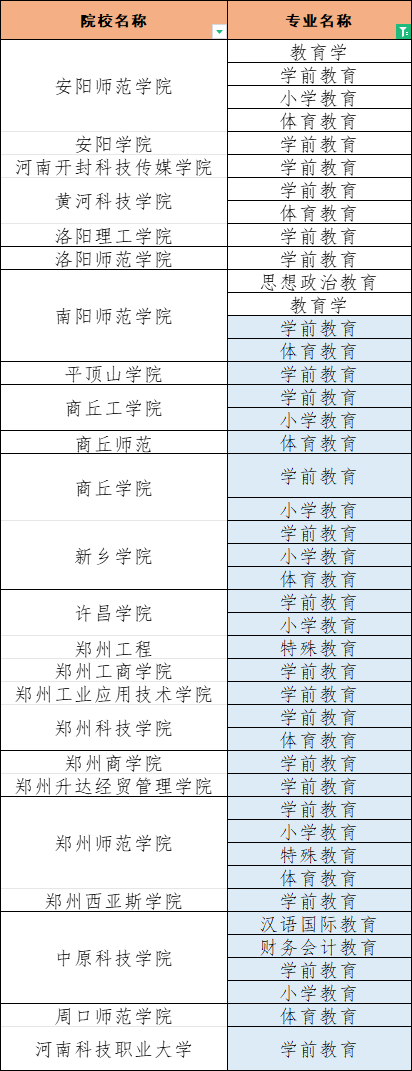 | 院校名称 | 专业名称 |
|---|---|
| 安阳师范学院 | 教育学 |
| | 学前教育 |
| | 小学教育 |
| | 体育教育 |
| 安阳学院 | 学前教育 |
| 河南开封科技传媒学院 | 学前教育 |
| 黄河科技学院 | 学前教育 |
| | 体育教育 |
| 洛阳理工学院 | 学前教育 |
| 洛阳师范学院 | 学前教育 |
| 南阳师范学院 | 思想政治教育 |
| | 教育学 |
| | 学前教育 |
| | 体育教育 |
| 平顶山学院 | 学前教育 |
| 商丘工学院 | 学前教育 |
| | 小学教育 |
| 商丘师范 | 体育教育 |
| 商丘学院 | 学前教育 |
| | 小学教育 |
| 新乡学院 | 学前教育 |
| | 小学教育 |
| | 体育教育 |
| 许昌学院 | 学前教育 |
| | 小学教育 |
| 郑州工程 | 特殊教育 |
| 郑州工商学院 | 学前教育 |
| 郑州工业应用技术学院 | 学前教育 |
| 郑州科技学院 | 学前教育 |
| | 体育教育 |
| 郑州商学院 | 学前教育 |
| 郑州升达经贸管理学院 | 学前教育 |
| 郑州师范学院 | 学前教育 |
| | 小学教育 |
| | 特殊教育 |
| | 体育教育 |
| 郑州西亚斯学院 | 学前教育 |
| 中原科技学院 | 汉语国际教育 |
| | 财务会计教育 |
| | 学前教育 |
| | 小学教育 |
| 周口师范学院 | 体育教育 |
| 河南科技职业大学 | 学前教育 |